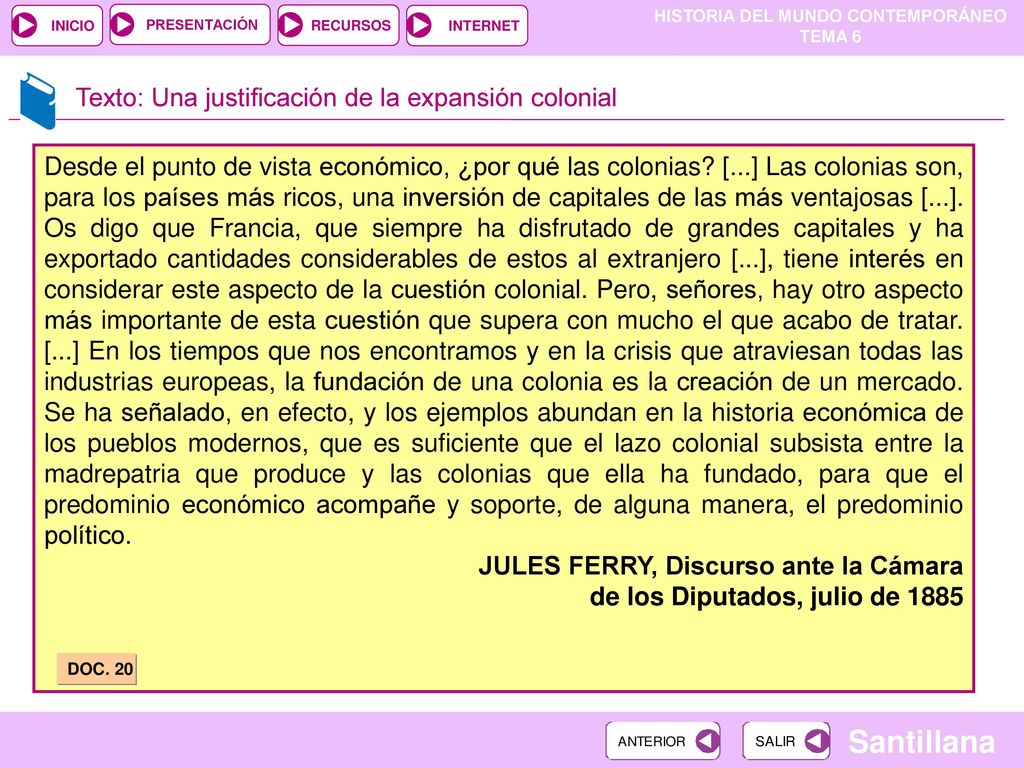 INICIO PRESENTACIÓN RECURSOS INTERNET

HISTORIA DEL MUNDO CONTEMPORÁNEO
TEMA 6

Texto: Una justificación de la expansión colonial

Desde el punto de vista económico, ¿por qué las colonias? [...] Las colonias son, para los países más ricos, una inversión de capitales de las más ventajosas [...]. Os digo que Francia, que siempre ha disfrutado de grandes capitales y ha exportado cantidades considerables de estos al extranjero [...], tiene interés en considerar este aspecto de la cuestión colonial. Pero, señores, hay otro aspecto más importante de esta cuestión que supera con mucho el que acabo de tratar. [...] En los tiempos que nos encontramos y en la crisis que atraviesan todas las industrias europeas, la fundación de una colonia es la creación de un mercado. Se ha señalado, en efecto, y los ejemplos abundan en la historia económica de los pueblos modernos, que es suficiente que el lazo colonial subsista entre la madrepatria que produce y las colonias que ella ha fundado, para que el predominio económico acompañe y soporte, de alguna manera, el predominio político.

JULES FERRY, Discurso ante la Cámara de los Diputados, julio de 1885

DOC. 20

ANTERIOR SALIR

Santillana